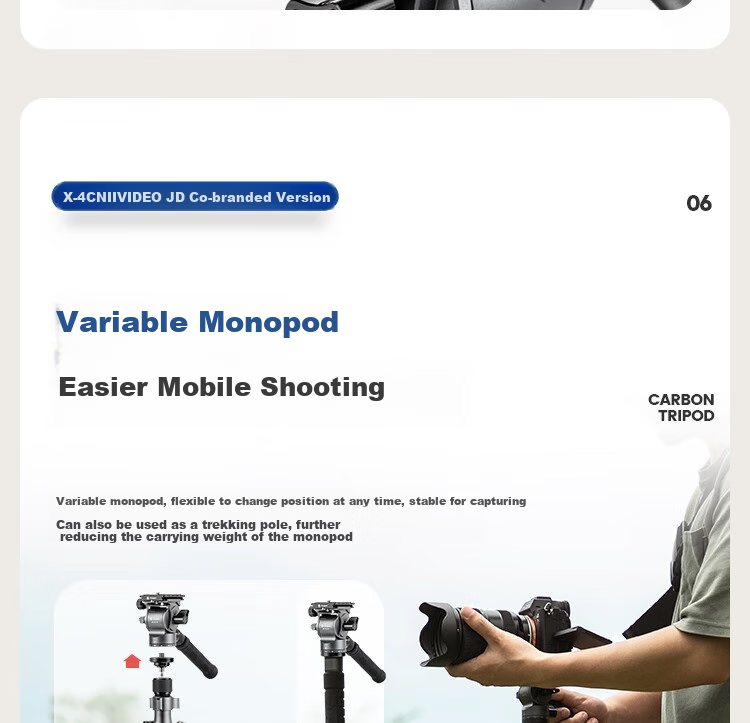 X-4CNIIVIDEO JD Co-branded Version

06

Variable Monopod

Easier Mobile Shooting

CARBON TRIPOD

Variable monopod, flexible to change position at any time, stable for capturing

Can also be used as a trekking pole, further reducing the carrying weight of the monopod